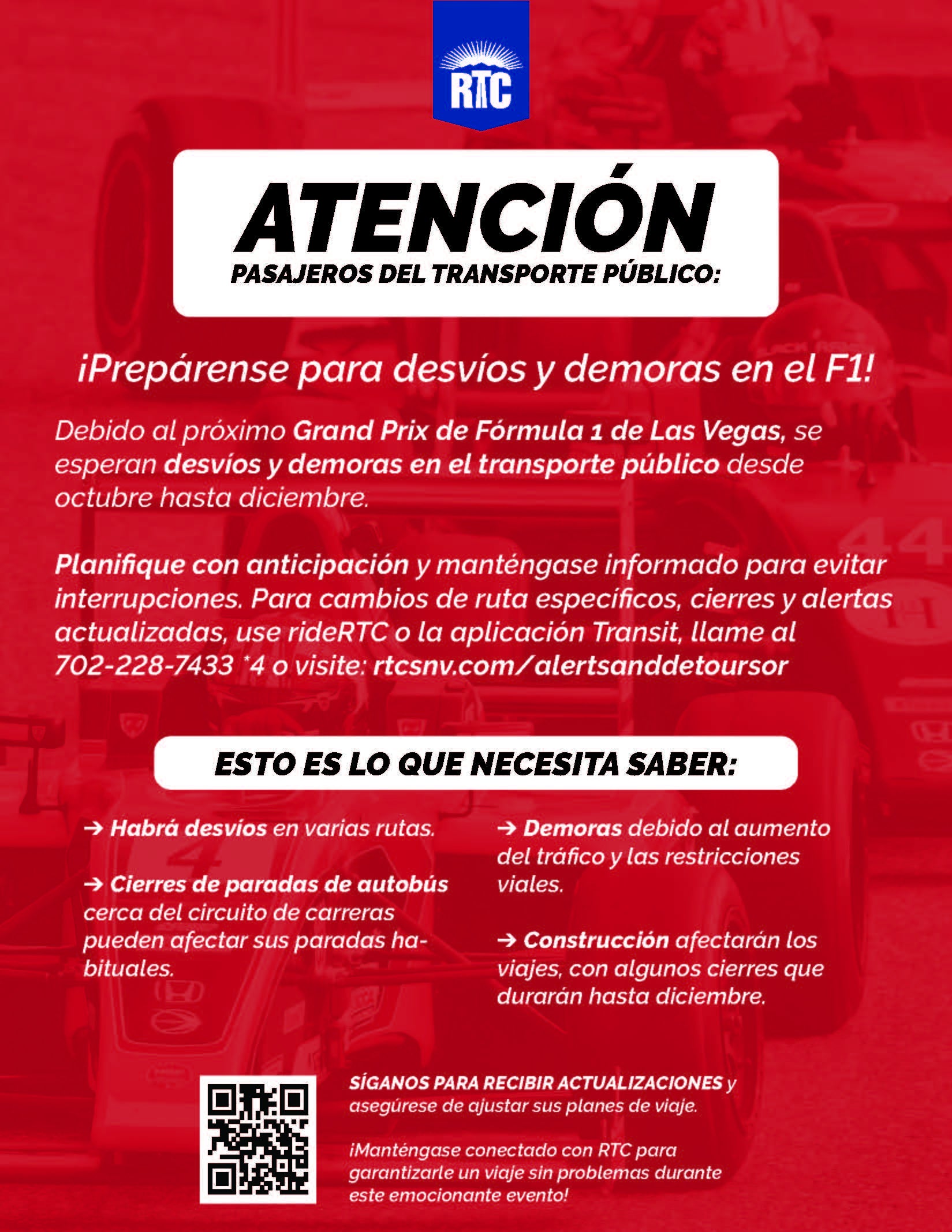 RTC

ATENCIÓN
PASAJEROS DEL TRANSPORTE PÚBLICO:

¡Prepárense para desvíos y demoras en el F1!

Debido al próximo Grand Prix de Fórmula 1 de Las Vegas, se esperan desvíos y demoras en el transporte público desde octubre hasta diciembre.

Planifique con anticipación y manténgase informado para evitar interrupciones. Para cambios de ruta específicos, cierres y alertas actualizadas, use rideRTC o la aplicación Transit, llame al 702-228-7433 *4 o visite: rtcsnv.com/alertsanddetoursor

ESTO ES LO QUE NECESITA SABER:

→ Habrá desvíos en varias rutas.

→ Cierres de paradas de autobús cerca del circuito de carreras pueden afectar sus paradas habituales.

→ Demoras debido al aumento del tráfico y las restricciones viales.

→ Construcción afectarán los viajes, con algunos cierres que durarán hasta diciembre.

SÍGANOS PARA RECIBIR ACTUALIZACIONES y asegúrese de ajustar sus planes de viaje.

¡Manténgase conectado con RTC para garantizarle un viaje sin problemas durante este emocionante evento!